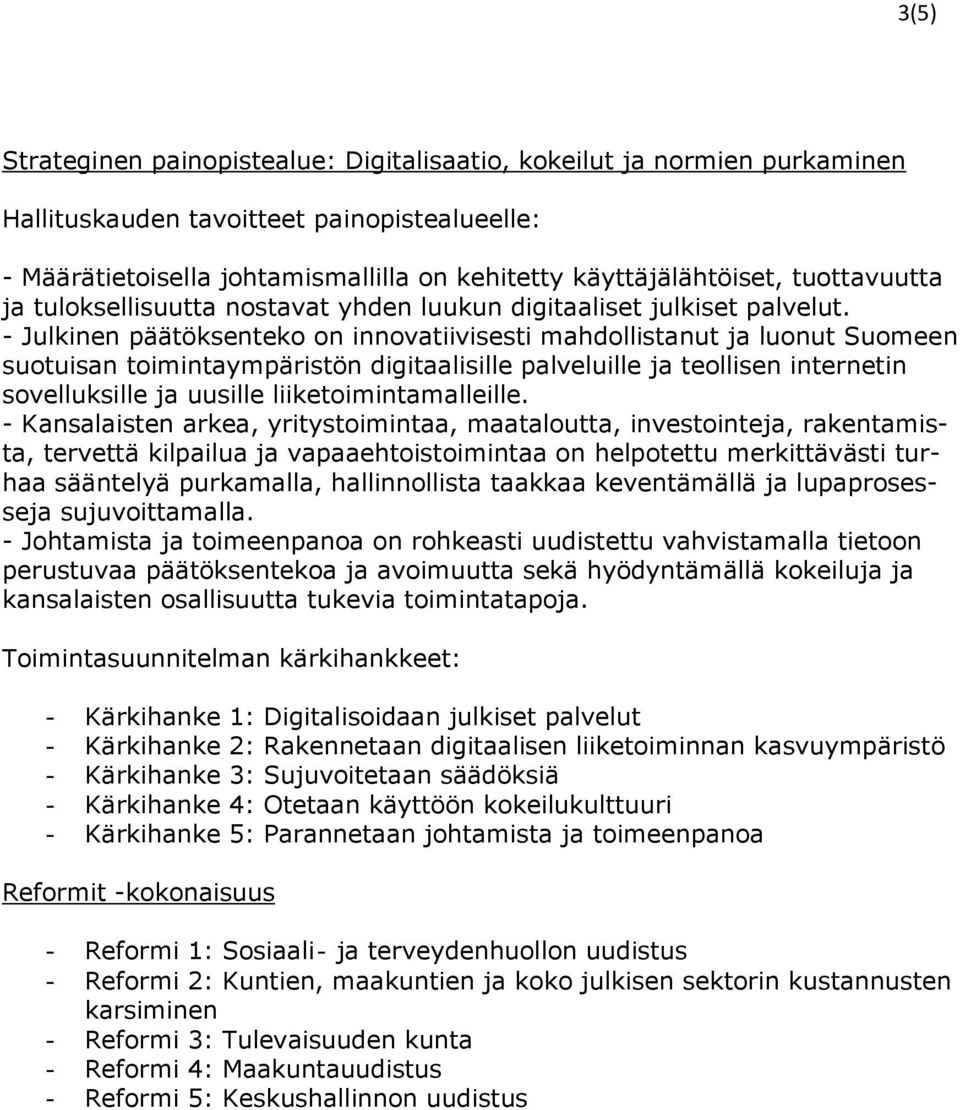 3(5)

Strateginen painopistealue: Digitalisaatio, kokeilut ja normien purkaminen

Hallituskauden tavoitteet painopistealueelle:

- Määrätietoisella johtamismallilla on kehitetty käyttäjälähtöiset, tuottavuutta ja tuloksellisuutta nostavat yhden luukun digitaaliset julkiset palvelut.
- Julkinen päätöksenteko on innovatiivisesti mahdollistanut ja luonut Suomeen suotuisan toimintaympäristön digitaalisille palveluille ja teollisen internetin sovelluksille ja uusille liiketoimintamalleille.
- Kansalaisten arkea, yritystoimintaa, maataloutta, investointeja, rakentamista, tervettä kilpailua ja vapaaehtoistoimintaa on helpotettu merkittävästi turhaa sääntelyä purkamalla, hallinnollista taakkaa keventämällä ja lupaprosesseja sujuvoittamalla.
- Johtamista ja toimeenpanoa on rohkeasti uudistettu vahvistamalla tietoon perustuvaa päätöksentekoa ja avoimuutta sekä hyödyntämällä kokeiluja ja kansalaisten osallisuutta tukevia toimintatapoja.

Toimintasuunnitelman kärkihankkeet:

- Kärkihanke 1: Digitalisoidaan julkiset palvelut
- Kärkihanke 2: Rakennetaan digitaalisen liiketoiminnan kasvuympäristö
- Kärkihanke 3: Sujuvoitetaan säädöksiä
- Kärkihanke 4: Otetaan käyttöön kokeilukulttuuri
- Kärkihanke 5: Parannetaan johtamista ja toimeenpanoa

Reformit -kokonaisuus

- Reformi 1: Sosiaali- ja terveydenhuollon uudistus
- Reformi 2: Kuntien, maakuntien ja koko julkisen sektorin kustannusten karsiminen
- Reformi 3: Tulevaisuuden kunta
- Reformi 4: Maakuntauudistus
- Reformi 5: Keskushallinnon uudistus